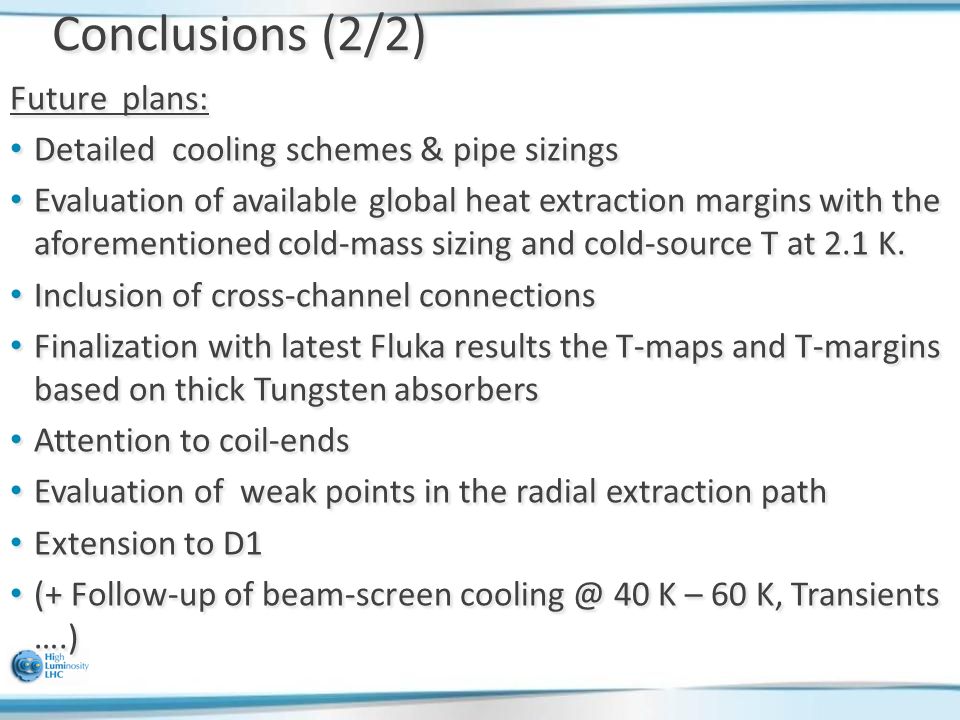 Conclusions (2/2)

Future plans:

• Detailed cooling schemes & pipe sizings
• Evaluation of available global heat extraction margins with the aforementioned cold-mass sizing and cold-source T at 2.1 K.
• Inclusion of cross-channel connections
• Finalization with latest Fluka results the T-maps and T-margins based on thick Tungsten absorbers
• Attention to coil-ends
• Evaluation of weak points in the radial extraction path
• Extension to D1
• (+ Follow-up of beam-screen cooling @ 40 K – 60 K, Transients ….)

High Luminosity LHC